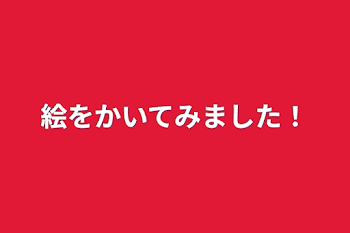 絵をかいてみました！